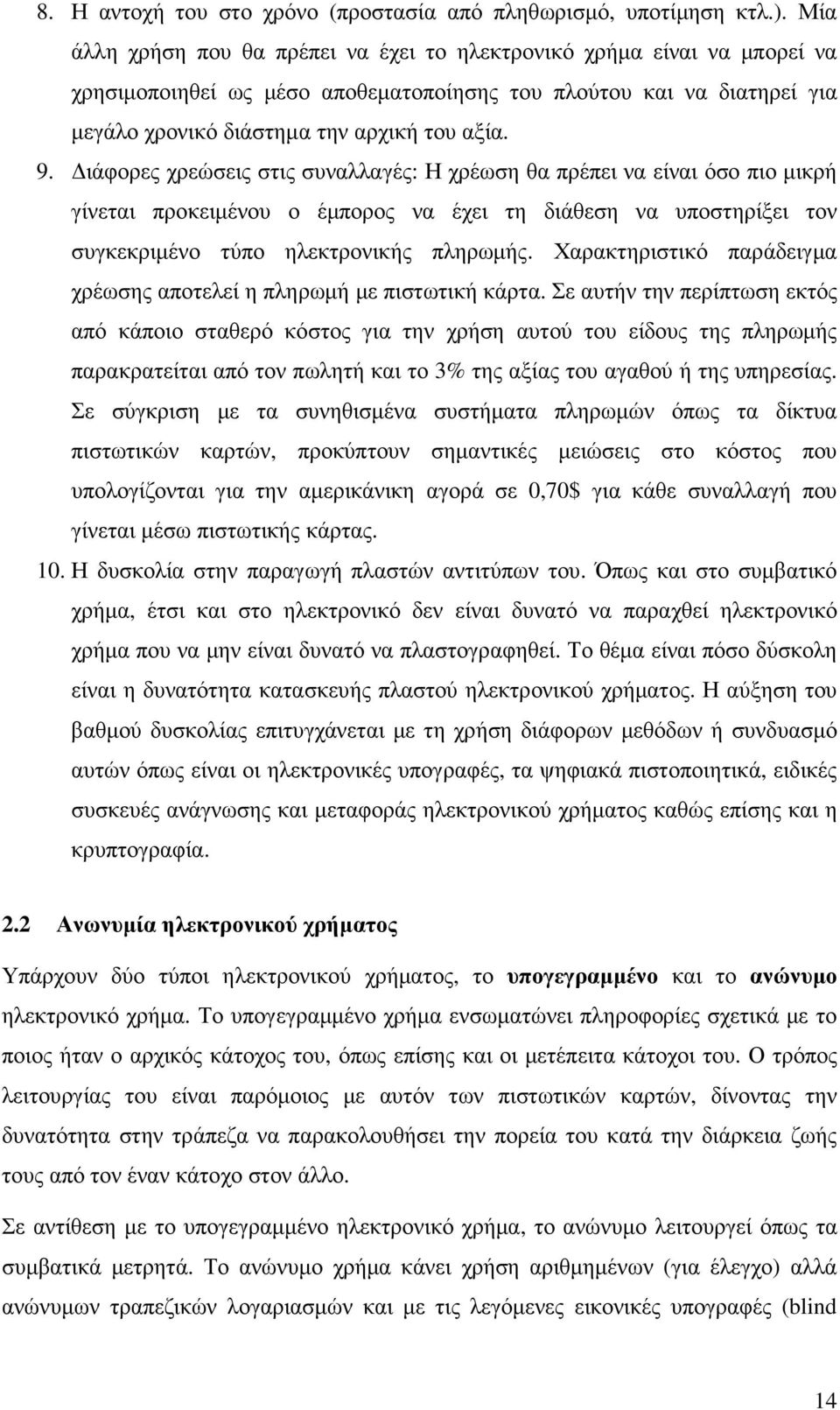 8. Η αντοχή του στο χρόνο (προστασία από πληθωρισμό, υποτίμηση κτλ.). Μία άλλη χρήση που θα πρέπει να έχει το ηλεκτρονικό χρήμα είναι να μπορεί να χρησιμοποιηθεί ως μέσο αποθεματοποίησης του πλούτου και να διατηρεί για μεγάλο χρονικό διάστημα την αρχική του αξία.

9. ∆ιάφορες χρεώσεις στις συναλλαγές: Η χρέωση θα πρέπει να είναι όσο πιο μικρή γίνεται προκειμένου ο έμπορος να έχει τη διάθεση να υποστηρίξει τον συγκεκριμένο τύπο ηλεκτρονικής πληρωμής. Χαρακτηριστικό παράδειγμα χρέωσης αποτελεί η πληρωμή με πιστωτική κάρτα. Σε αυτήν την περίπτωση εκτός από κάποιο σταθερό κόστος για την χρήση αυτού του είδους της πληρωμής παρακρατείται από τον πωλητή και το 3% της αξίας του αγαθού ή της υπηρεσίας. Σε σύγκριση με τα συνηθισμένα συστήματα πληρωμών όπως τα δίκτυα πιστωτικών καρτών, προκύπτουν σημαντικές μειώσεις στο κόστος που υπολογίζονται για την αμερικάνικη αγορά σε 0,70$ για κάθε συναλλαγή που γίνεται μέσω πιστωτικής κάρτας.

10. Η δυσκολία στην παραγωγή πλαστών αντιτύπων του. Όπως και στο συμβατικό χρήμα, έτσι και στο ηλεκτρονικό δεν είναι δυνατό να παραχθεί ηλεκτρονικό χρήμα που να μην είναι δυνατό να πλαστογραφηθεί. Το θέμα είναι πόσο δύσκολη είναι η δυνατότητα κατασκευής πλαστού ηλεκτρονικού χρήματος. Η αύξηση του βαθμού δυσκολίας επιτυγχάνεται με τη χρήση διάφορων μεθόδων ή συνδυασμό αυτών όπως είναι οι ηλεκτρονικές υπογραφές, τα ψηφιακά πιστοποιητικά, ειδικές συσκευές ανάγνωσης και μεταφοράς ηλεκτρονικού χρήματος καθώς επίσης και η κρυπτογραφία.

2.2 Ανωνυμία ηλεκτρονικού χρήματος

Υπάρχουν δύο τύποι ηλεκτρονικού χρήματος, το υπογεγραμμένο και το ανώνυμο ηλεκτρονικό χρήμα. Το υπογεγραμμένο χρήμα ενσωματώνει πληροφορίες σχετικά με το ποιος ήταν ο αρχικός κάτοχος του, όπως επίσης και οι μετέπειτα κάτοχοι του. Ο τρόπος λειτουργίας του είναι παρόμοιος με αυτόν των πιστωτικών καρτών, δίνοντας την δυνατότητα στην τράπεζα να παρακολουθήσει την πορεία του κατά την διάρκεια ζωής τους από τον έναν κάτοχο στον άλλο.

Σε αντίθεση με το υπογεγραμμένο ηλεκτρονικό χρήμα, το ανώνυμο λειτουργεί όπως τα συμβατικά μετρητά. Το ανώνυμο χρήμα κάνει χρήση αριθμημένων (για έλεγχο) αλλά ανώνυμων τραπεζικών λογαριασμών και με τις λεγόμενες εικονικές υπογραφές (blind

14